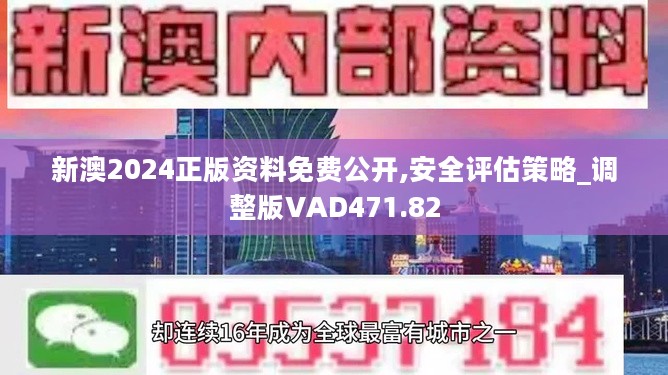 新澳内部资料

新澳2024正版资料免费公开,安全评估策略_调整版VAD471.82

03537184

却连续16年成为全球最富有城市之一